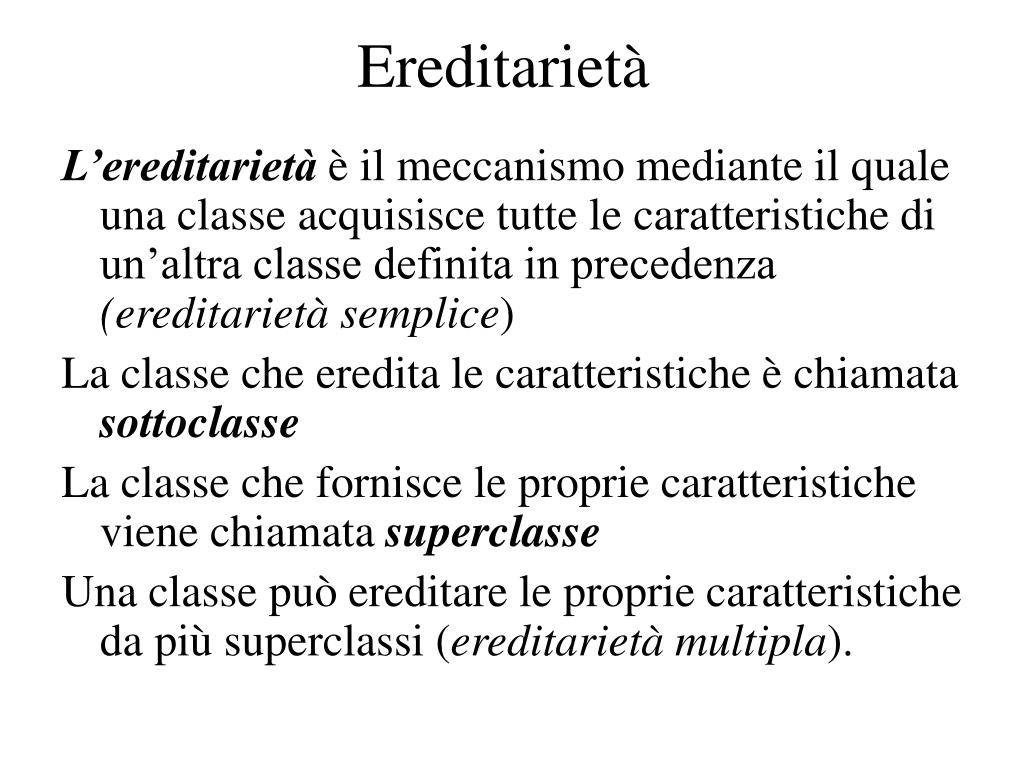 Ereditarietà

L’ereditarietà è il meccanismo mediante il quale una classe acquisisce tutte le caratteristiche di un’altra classe definita in precedenza (ereditarietà semplice)

La classe che eredita le caratteristiche è chiamata sottoclasse

La classe che fornisce le proprie caratteristiche viene chiamata superclasse

Una classe può ereditare le proprie caratteristiche da più superclassi (ereditarietà multipla).